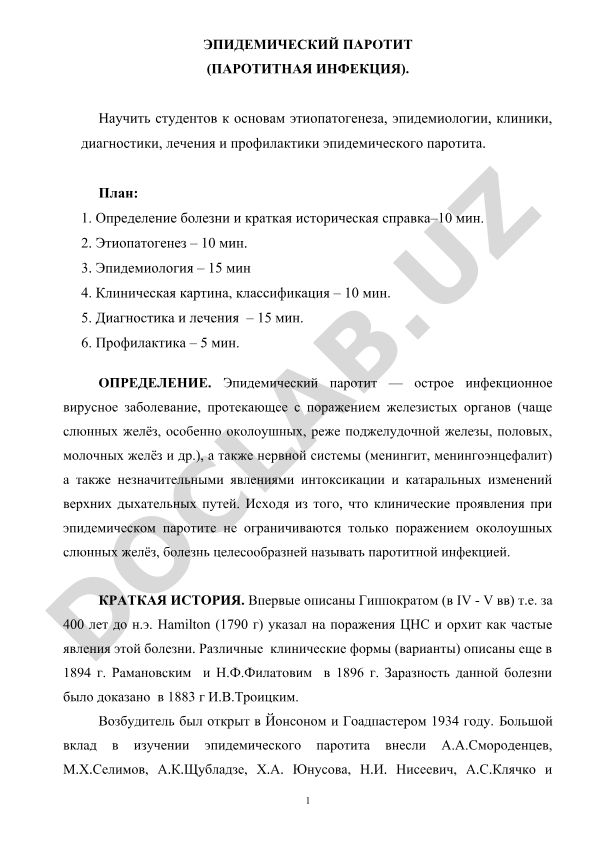 ЭПИДЕМИЧЕСКИЙ ПАРОТИТ
(ПАРОТИТНАЯ ИНФЕКЦИЯ).

Научить студентов к основам этиопатогенеза, эпидемиологии, клиники, диагностики, лечения и профилактики эпидемического паротита.

План:
1. Определение болезни и краткая историческая справка–10 мин.
2. Этиопатогенез – 10 мин.
3. Эпидемиология – 15 мин
4. Клиническая картина, классификация – 10 мин.
5. Диагностика и лечения – 15 мин.
6. Профилактика – 5 мин.

ОПРЕДЕЛЕНИЕ. Эпидемический паротит — острое инфекционное вирусное заболевание, протекающее с поражением железистых органов (чаще слюнных желёз, особенно околоушных, реже поджелудочной железы, половых, молочных желёз и др.), а также нервной системы (менингит, менингоэнцефалит) а также незначительными явлениями интоксикации и катаральных изменений верхних дыхательных путей. Исходя из того, что клинические проявления при эпидемическом паротите не ограничиваются только поражением околоушных слюнных желёз, болезнь целесообразней называть паротитной инфекцией.

КРАТКАЯ ИСТОРИЯ. Впервые описаны Гиппократом (в IV - V вв) т.е. за 400 лет до н.э. Hamilton (1790 г) указал на поражения ЦНС и орхит как частые явления этой болезни. Различные клинические формы (варианты) описаны еще в 1894 г. Рамановским и Н.Ф.Филатовим в 1896 г. Заразность данной болезни было доказано в 1883 г И.В.Троицким.

Возбудитель был открыт в Йонсоном и Гоадпастером 1934 году. Большой вклад в изучении эпидемического паротита внесли А.А.Смороденцев, М.Х.Селимов, А.К.Щубладзе, Х.А. Юнусова, Н.И. Нисеевич, А.С.Клячко и

1

DOCLAB.UZ